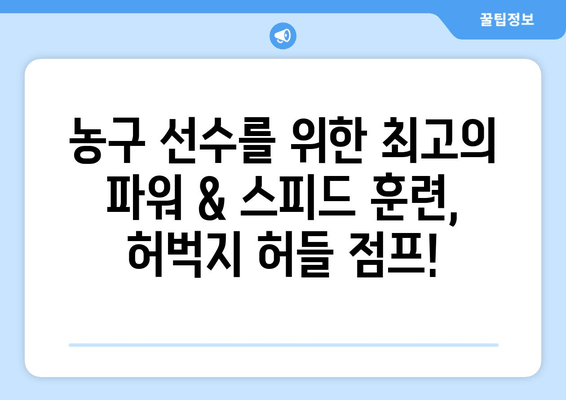 꿀팁정보

농구 선수를 위한 최고의 파워 & 스피드 훈련, 허벅지 허들 점프!